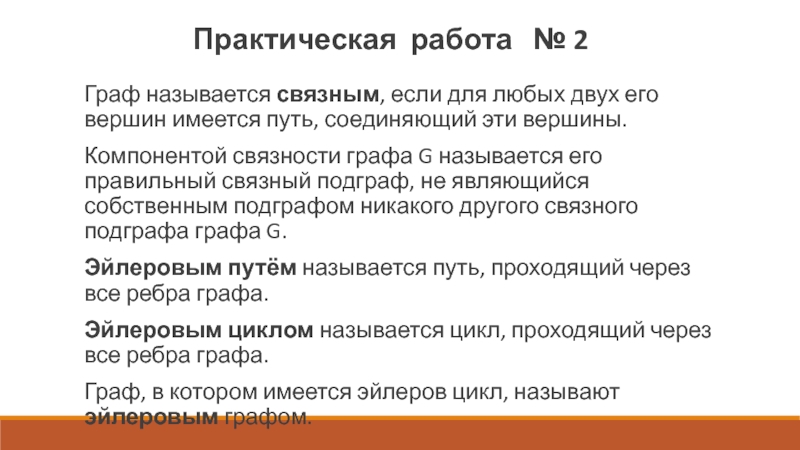 Практическая работа № 2

Граф называется связным, если для любых двух его вершин имеется путь, соединяющий эти вершины.

Компонентой связности графа G называется его правильный связный подграф, не являющийся собственным подграфом никакого другого связного подграфа графа G.

Эйлеровым путём называется путь, проходящий через все ребра графа.

Эйлеровым циклом называется цикл, проходящий через все ребра графа.

Граф, в котором имеется эйлеров цикл, называют эйлеровым графом.